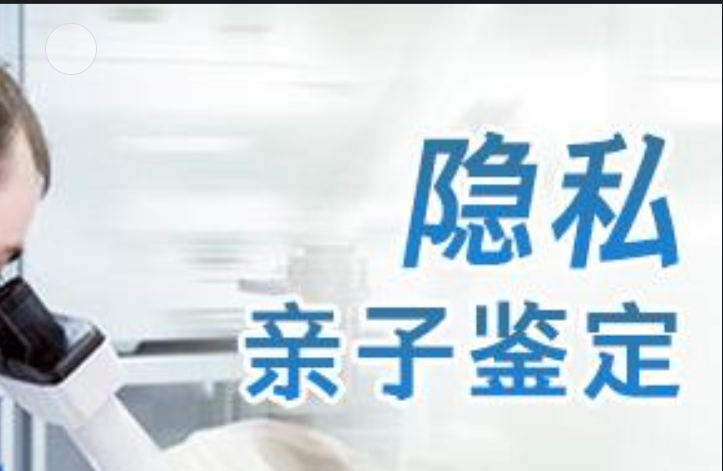 隐私
亲子鉴定